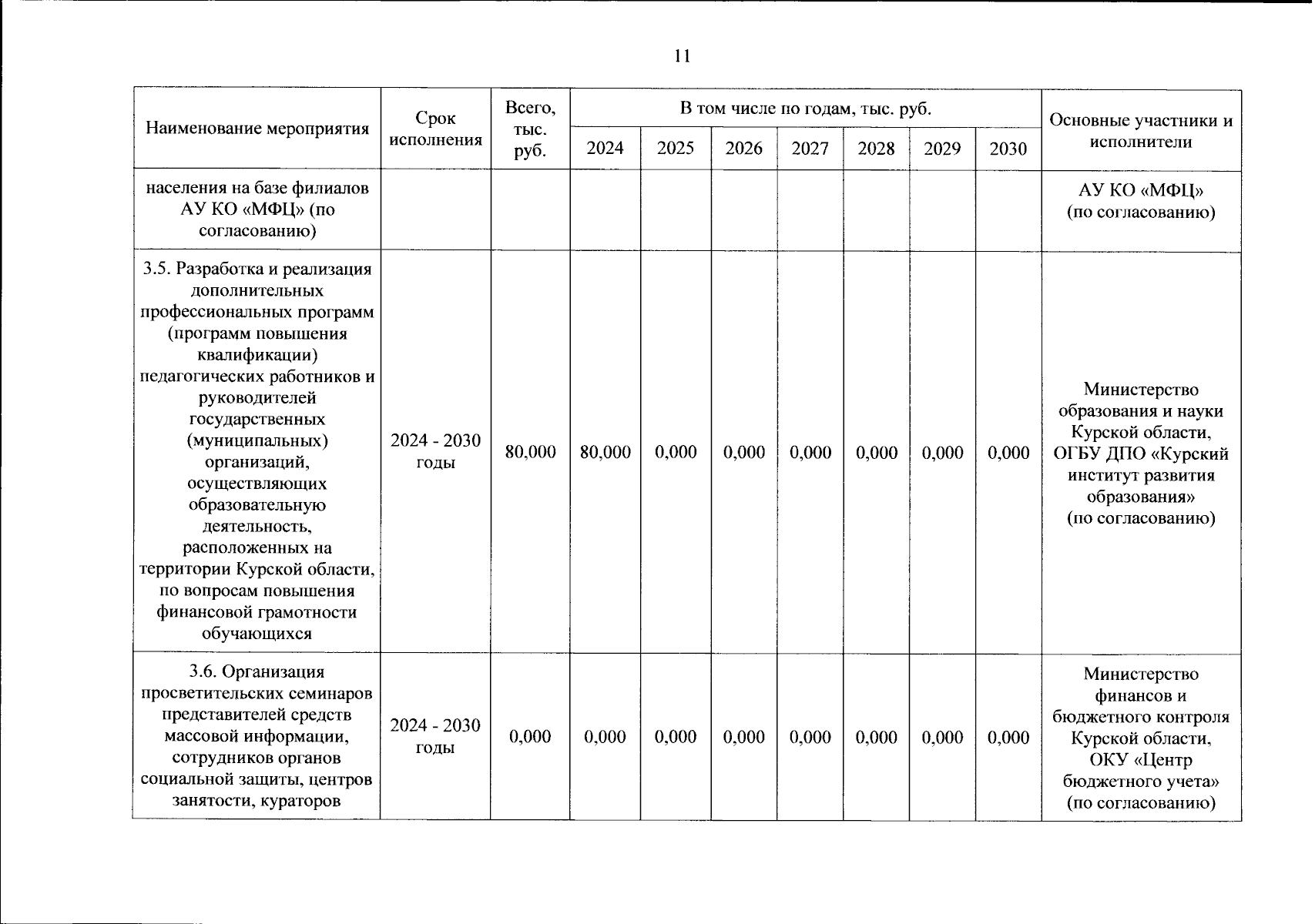 11

| Наименование мероприятия | Срок исполнения | Всего, тыс. руб. | В том числе по годам, тыс. руб. 2024 | 2025 | 2026 | 2027 | 2028 | 2029 | 2030 | Основные участники и исполнители |
|---|---|---|---|---|---|---|---|---|---|---|
| населения на базе филиалов АУ КО «МФЦ» (по согласованию) | | | | | | | | | | АУ КО «МФЦ» (по согласованию) |
| 3.5. Разработка и реализация дополнительных профессиональных программ (программ повышения квалификации) педагогических работников и руководителей государственных (муниципальных) организаций, осуществляющих образовательную деятельность, расположенных на территории Курской области, по вопросам повышения финансовой грамотности обучающихся | 2024 - 2030 годы | 80,000 | 80,000 | 0,000 | 0,000 | 0,000 | 0,000 | 0,000 | 0,000 | Министерство образования и науки Курской области, ОГБУ ДПО «Курский институт развития образования» (по согласованию) |
| 3.6. Организация просветительских семинаров представителей средств массовой информации, сотрудников органов социальной защиты, центров занятости, кураторов | 2024 - 2030 годы | 0,000 | 0,000 | 0,000 | 0,000 | 0,000 | 0,000 | 0,000 | 0,000 | Министерство финансов и бюджетного контроля Курской области, ОКУ «Центр бюджетного учета» (по согласованию) |